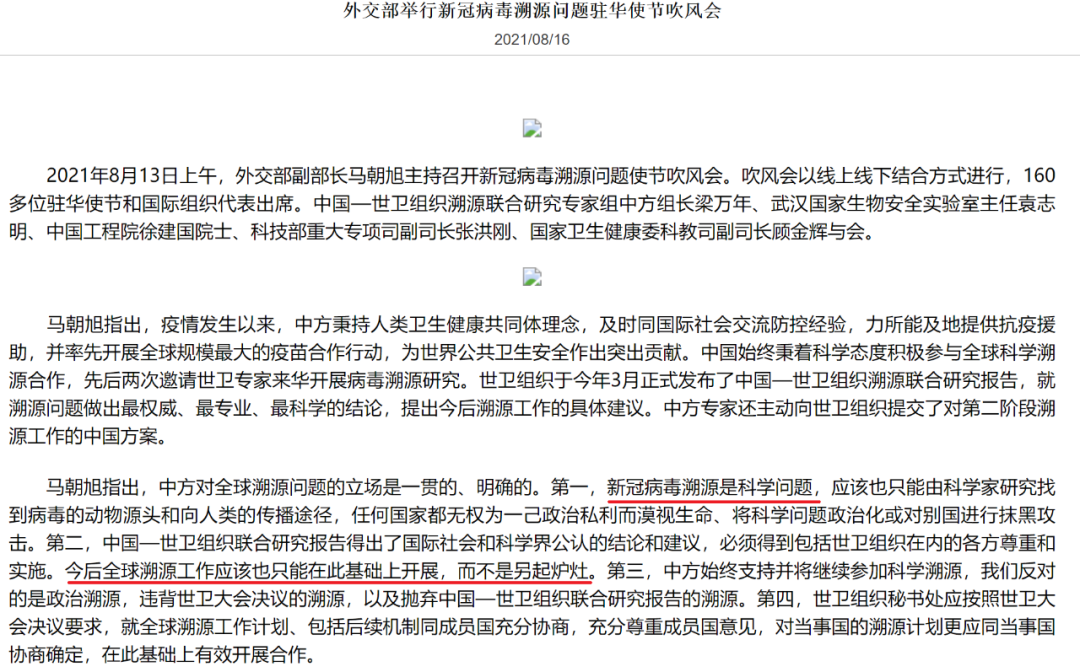 外交部举行新冠病毒溯源问题驻华使节吹风会

2021/08/16

2021年8月13日上午，外交部副部长马朝旭主持召开新冠病毒溯源问题使节吹风会。吹风会以线上线下结合方式进行，160多位驻华使节和国际组织代表出席。中国—世卫组织溯源联合研究专家组中方组长梁万年、武汉国家生物安全实验室主任袁志明、中国工程院徐建国院士、科技部重大专项司副司长张洪刚、国家卫生健康委科教司副司长顾金辉与会。

马朝旭指出，疫情发生以来，中方秉持人类卫生健康共同体理念，及时同国际社会交流防控经验，力所能及地提供抗疫援助，并率先开展全球规模最大的疫苗合作行动，为世界公共卫生安全作出突出贡献。中国始终秉着科学态度积极参与全球科学溯源合作，先后两次邀请世卫专家来华开展病毒溯源研究。世卫组织于今年3月正式发布了中国—世卫组织溯源联合研究报告，就溯源问题做出最权威、最专业、最科学的结论，提出今后溯源工作的具体建议。中方专家还主动向世卫组织提交了对第二阶段溯源工作的中国方案。

马朝旭指出，中方对全球溯源问题的立场是一贯的、明确的。第一，新冠病毒溯源是科学问题，应该也只能由科学家研究找到病毒的动物源头和向人类的传播途径，任何国家都无权为一己政治私利而漠视生命、将科学问题政治化或对别国进行抹黑攻击。第二，中国—世卫组织联合研究报告得出了国际社会和科学界公认的结论和建议，必须得到包括世卫组织在内的各方尊重和实施。今后全球溯源工作应该也只能在此基础上开展，而不是另起炉灶。第三，中方始终支持并将继续参加科学溯源，我们反对的是政治溯源，违背世卫大会决议的溯源，以及抛弃中国—世卫组织联合研究报告的溯源。第四，世卫组织秘书处应按照世卫大会决议要求，就全球溯源工作计划、包括后续机制同成员国充分协商，充分尊重成员国意见，对当事国的溯源计划更应同当事国协商确定，在此基础上有效开展合作。